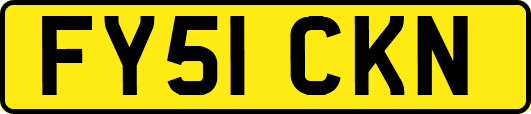 FY51 CKN